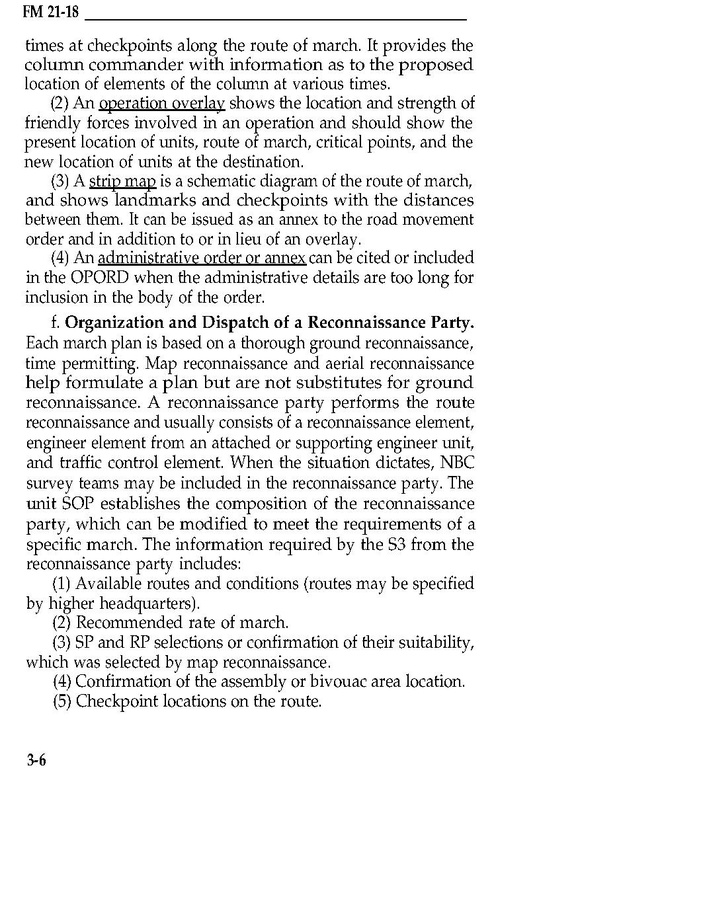 FM 21-18

times at checkpoints along the route of march. It provides the column commander with information as to the proposed location of elements of the column at various times.

(2) An operation overlay shows the location and strength of friendly forces involved in an operation and should show the present location of units, route of march, critical points, and the new location of units at the destination.

(3) A strip map is a schematic diagram of the route of march, and shows landmarks and checkpoints with the distances between them. It can be issued as an annex to the road movement order and in addition to or in lieu of an overlay.

(4) An administrative order or annex can be cited or included in the OPORD when the administrative details are too long for inclusion in the body of the order.

f. Organization and Dispatch of a Reconnaissance Party. Each march plan is based on a thorough ground reconnaissance, time permitting. Map reconnaissance and aerial reconnaissance help formulate a plan but are not substitutes for ground reconnaissance. A reconnaissance party performs the route reconnaissance and usually consists of a reconnaissance element, engineer element from an attached or supporting engineer unit, and traffic control element. When the situation dictates, NBC survey teams may be included in the reconnaissance party. The unit SOP establishes the composition of the reconnaissance party, which can be modified to meet the requirements of a specific march. The information required by the S3 from the reconnaissance party includes:

(1) Available routes and conditions (routes may be specified by higher headquarters).

(2) Recommended rate of march.

(3) SP and RP selections or confirmation of their suitability, which was selected by map reconnaissance.

(4) Confirmation of the assembly or bivouac area location.

(5) Checkpoint locations on the route.

3-6